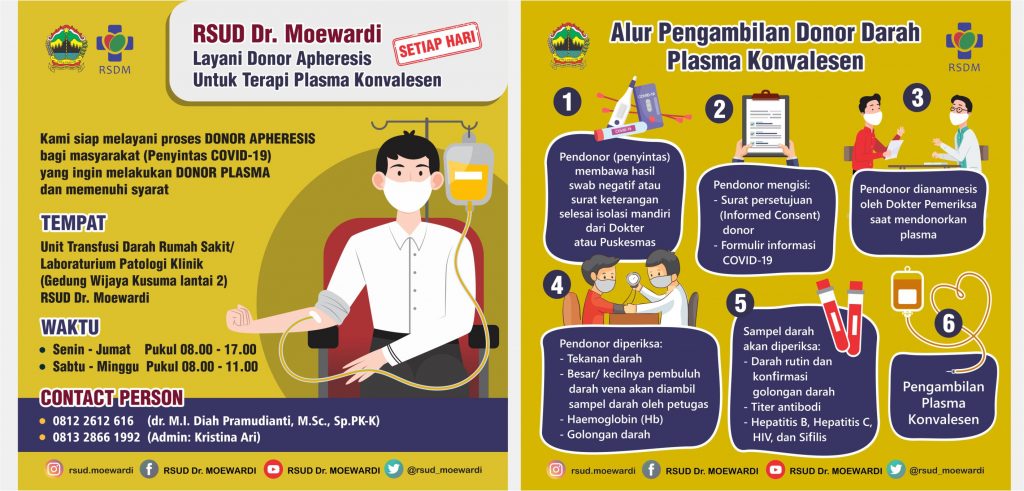 RSDM

RSUD Dr. Moewardi
Layani Donor Apheresis
Untuk Terapi Plasma Konvalesen

SETIAP HARI

Kami siap melayani proses DONOR APHERESIS bagi masyarakat (Penyintas COVID-19) yang ingin melakukan DONOR PLASMA dan memenuhi syarat

TEMPAT
Unit Transfusi Darah Rumah Sakit/ Laboraturium Patologi Klinik (Gedung Wijaya Kusuma lantai 2) RSUD Dr. Moewardi

WAKTU
Senin - Jumat Pukul 08.00 - 17.00
Sabtu - Minggu Pukul 08.00 - 11.00

CONTACT PERSON
0812 2612 616 (dr. M.I. Diah Pramudianti, M.Sc., Sp.PK-K)
0813 2866 1992 (Admin: Kristina Ari)

rsud.moewardi RSUD Dr. MOEWARDI RSUD Dr. MOEWARDI @rsud_moewardi

Alur Pengambilan Donor Darah Plasma Konvalesen

RSDM

1
Pendonor (penyintas) membawa hasil swab negatif atau surat keterangan selesai isolasi mandiri dari Dokter atau Puskesmas

2
Pendonor mengisi:
- Surat persetujuan (Informed Consent) donor
- Formulir informasi COVID-19

3
Pendonor dianamnesis oleh Dokter Pemeriksa saat mendonorkan plasma

4
Pendonor diperiksa:
- Tekanan darah
- Besar/ kecilnya pembuluh darah vena akan diambil sampel darah oleh petugas
- Haemoglobin (Hb)
- Golongan darah

5
Sampel darah akan diperiksa:
- Darah rutin dan konfirmasi golongan darah
- Titer antibodi
- Hepatitis B, Hepatitis C, HIV, dan Sifilis

6
Pengambilan Plasma Konvalesen

rsud.moewardi RSUD Dr. MOEWARDI RSUD Dr. MOEWARDI @rsud_moewardi